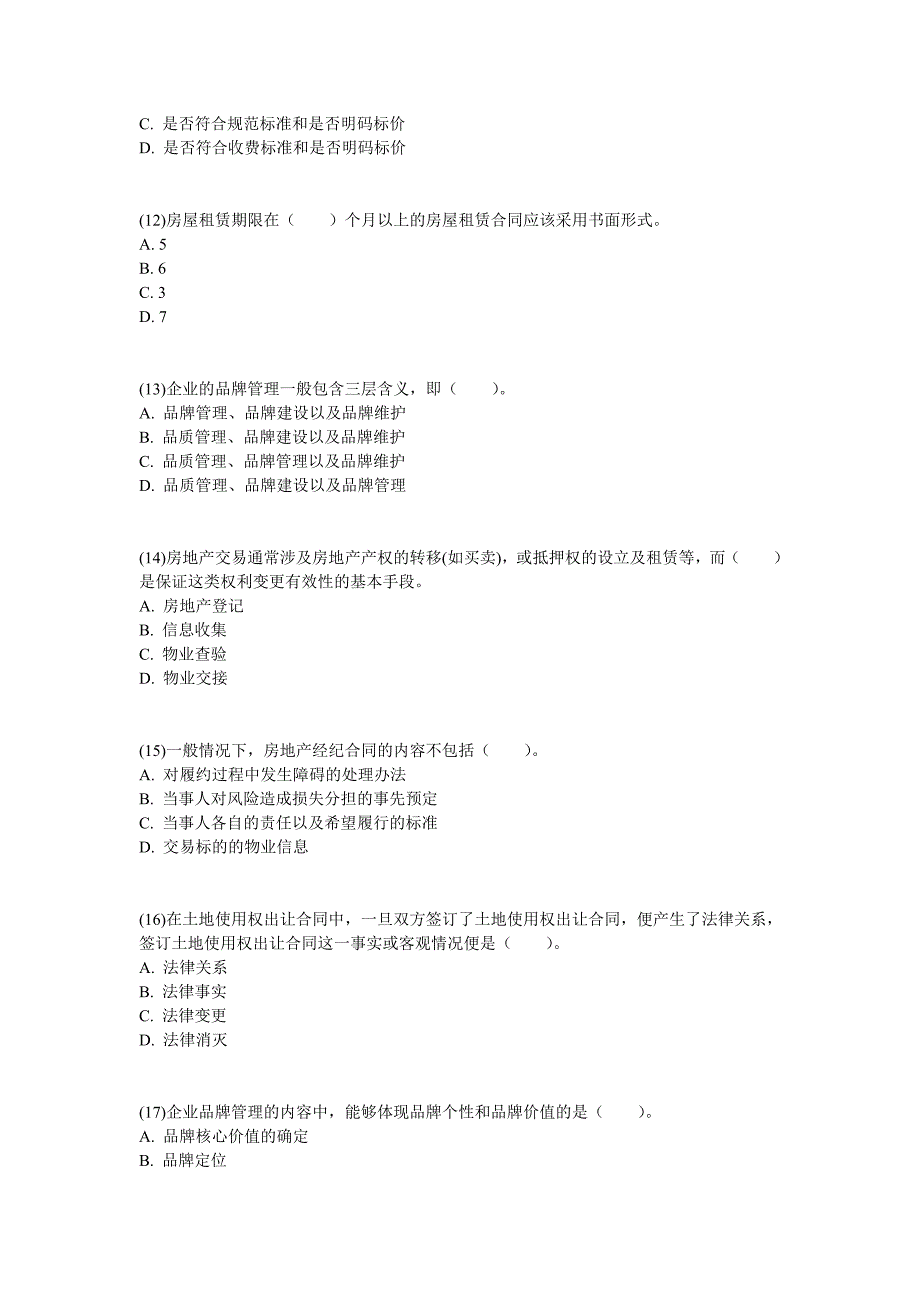 C. 是否符合规范标准和是否明码标价
D. 是否符合收费标准和是否明码标价

(12)房屋租赁期限在（　　）个月以上的房屋租赁合同应该采用书面形式。
A. 5
B. 6
C. 3
D. 7

(13)企业的品牌管理一般包含三层含义，即（　　）。
A. 品牌管理、品牌建设以及品牌维护
B. 品质管理、品牌建设以及品牌维护
C. 品质管理、品牌管理以及品牌维护
D. 品质管理、品牌建设以及品牌管理

(14)房地产交易通常涉及房地产产权的转移(如买卖)，或抵押权的设立及租赁等，而（　　）是保证这类权利变更有效性的基本手段。
A. 房地产登记
B. 信息收集
C. 物业查验
D. 物业交接

(15)一般情况下，房地产经纪合同的内容不包括（　　）。
A. 对履约过程中发生障碍的处理办法
B. 当事人对风险造成损失分担的事先预定
C. 当事人各自的责任以及希望履行的标准
D. 交易标的的物业信息

(16)在土地使用权出让合同中，一旦双方签订了土地使用权出让合同，便产生了法律关系，签订土地使用权出让合同这一事实或客观情况便是（　　）。
A. 法律关系
B. 法律事实
C. 法律变更
D. 法律消灭

(17)企业品牌管理的内容中，能够体现品牌个性和品牌价值的是（　　）。
A. 品牌核心价值的确定
B. 品牌定位